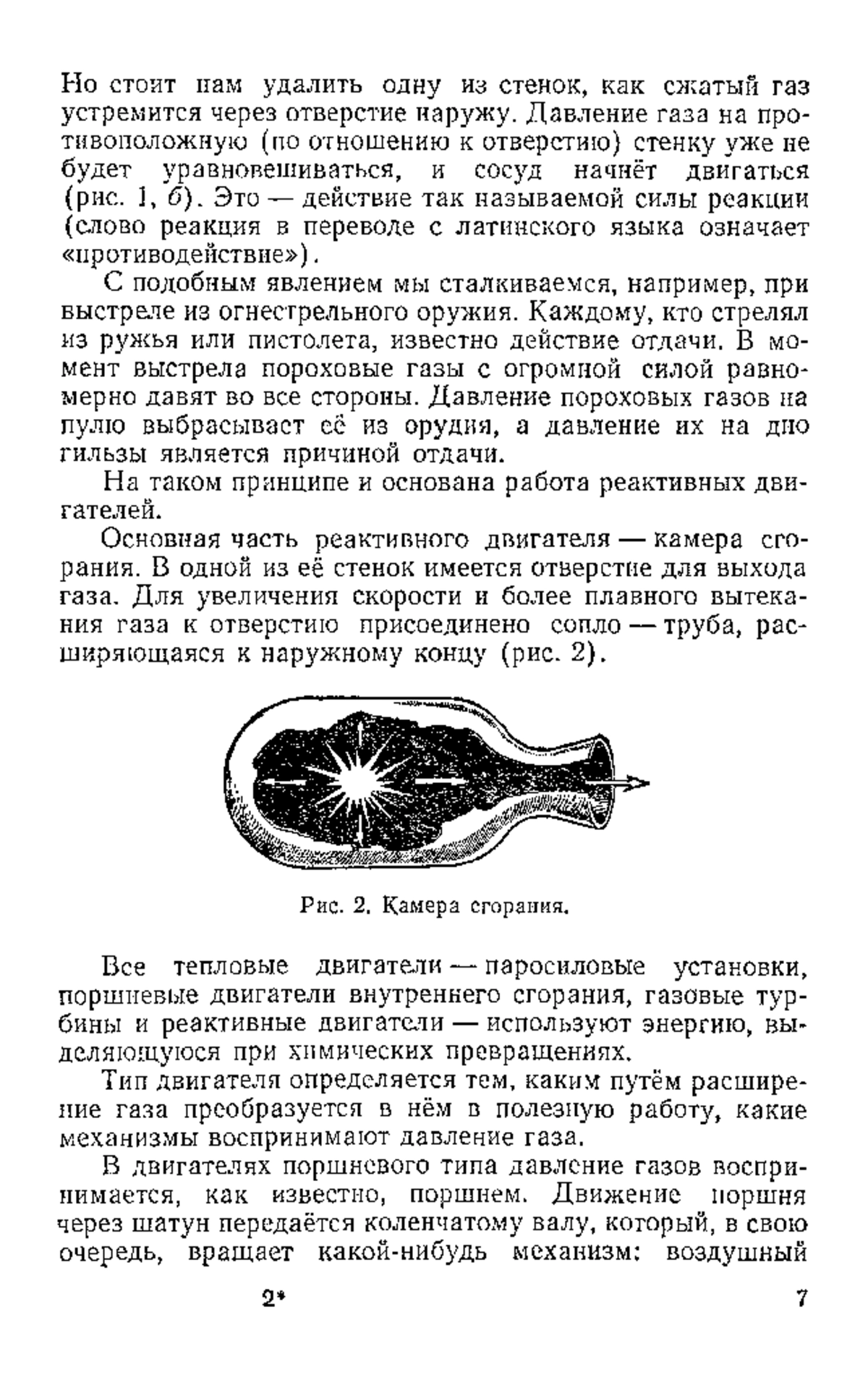 Но стоит нам удалить одну из стенок, как сжатый газ устремится через отверстие наружу. Давление газа на противоположную (по отношению к отверстию) стенку уже не будет уравновешиваться, и сосуд начнёт двигаться (рис. 1, б). Это — действие так называемой силы реакции (слово реакция в переводе с латинского языка означает «противодействие»).

С подобным явлением мы сталкиваемся, например, при выстреле из огнестрельного оружия. Каждому, кто стрелял из ружья или пистолета, известно действие отдачи. В момент выстрела пороховые газы с огромной силой равномерно давят во все стороны. Давление пороховых газов на пулю выбрасывает её из орудия, а давление их на дно гильзы является причиной отдачи.

На таком принципе и основана работа реактивных двигателей.

Основная часть реактивного двигателя — камера сгорания. В одной из её стенок имеется отверстие для выхода газа. Для увеличения скорости и более плавного вытекания газа к отверстию присоединено сопло — труба, расширяющаяся к наружному концу (рис. 2).

Рис. 2. Камера сгорания.

Все тепловые двигатели — паросиловые установки, поршневые двигатели внутреннего сгорания, газовые турбины и реактивные двигатели — используют энергию, выделяющуюся при химических превращениях.

Тип двигателя определяется тем, каким путём расширение газа преобразуется в нём в полезную работу, какие механизмы воспринимают давление газа.

В двигателях поршневого типа давление газов воспринимается, как известно, поршнем. Движение поршня через шатун передаётся коленчатому валу, который, в свою очередь, вращает какой-нибудь механизм: воздушный

2* 7